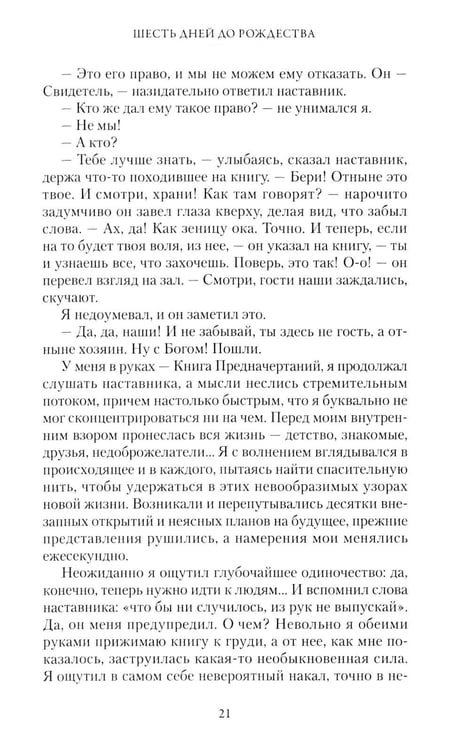 ШЕСТЬ ДНЕЙ ДО РОЖДЕСТВА

— Это его право, и мы не можем ему отказать. Он — Свидетель, — назидательно ответил наставник.

— Кто же дал ему такое право? — не унимался я.

— Не мы!

— А кто?

— Тебе лучше знать, — улыбаясь, сказал наставник, держа что-то походившее на книгу. — Бери! Отныне это твое. И смотри, храни! Как там говорят? — нарочито задумчиво он завел глаза кверху, делая вид, что забыл слова. — Ах, да! Как зеницу ока. Точно. И теперь, если на то будет твоя воля, из нее, — он указал на книгу, — ты и узнаешь все, что захочешь. Поверь, это так! О-о! — он перевел взгляд на зал. — Смотри, гости наши заждались, скучают.

Я недоумевал, и он заметил это.

— Да, да, наши! И не забывай, ты здесь не гость, а отныне хозяин. Ну с Богом! Пошли.

У меня в руках — Книга Предначертаний, я продолжал слушать наставника, а мысли неслись стремительным потоком, причем настолько быстрым, что я буквально не мог сконцентрироваться ни на чем. Перед моим внутренним взором пронеслась вся жизнь — детство, знакомые, друзья, недоброжелатели... Я с волнением вглядывался в происходящее и в каждого, пытаясь найти спасительную нить, чтобы удержаться в этих невообразимых узорах новой жизни. Возникали и перепутывались десятки внезапных открытий и неясных планов на будущее, прежние представления рушились, а намерения мои менялись ежесекундно.

Неожиданно я ощутил глубочайшее одиночество: да, конечно, теперь нужно идти к людям... И вспомнил слова наставника: «что бы ни случилось, из рук не выпускай». Да, он меня предупредил. О чем? Невольно я обеими руками прижимаю книгу к груди, а от нее, как мне показалось, заструилась какая-то необыкновенная сила. Я ощутил в самом себе невероятный накал, точно в не-

21